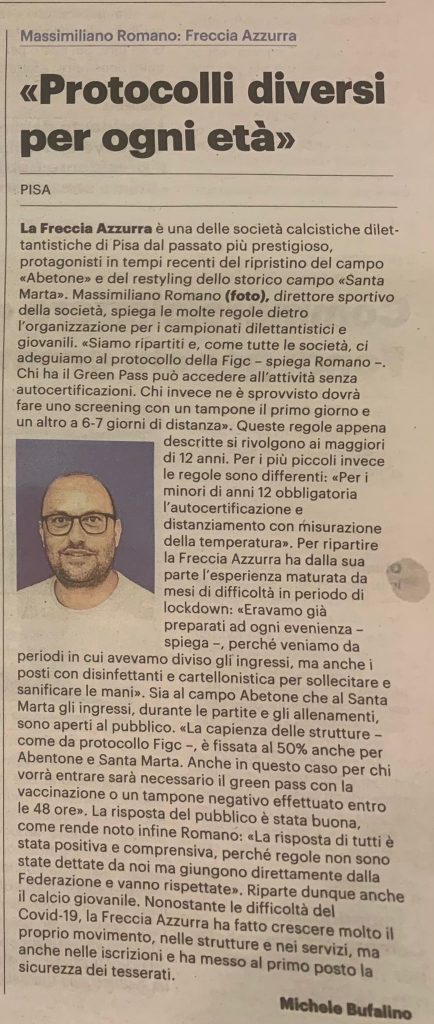 Massimiliano Romano: Freccia Azzurra

«Protocolli diversi per ogni età»

PISA

La Freccia Azzurra è una delle società calcistiche dilettantistiche di Pisa dal passato più prestigioso, protagonisti in tempi recenti del ripristino del campo «Abetone» e del restyling dello storico campo «Santa Marta». Massimiliano Romano (foto), direttore sportivo della società, spiega le molte regole dietro l'organizzazione per i campionati dilettantistici e giovanili. «Siamo ripartiti e, come tutte le società, ci adeguiamo al protocollo della Figc – spiega Romano –. Chi ha il Green Pass può accedere all'attività senza autocertificazioni. Chi invece ne è sprovvisto dovrà fare uno screening con un tampone il primo giorno e un altro a 6-7 giorni di distanza». Queste regole appena descritte si rivolgono ai maggiori di 12 anni. Per i più piccoli invece le regole sono differenti: «Per i minori di anni 12 obbligatoria l'autocertificazione e distanziamento con misurazione della temperatura». Per ripartire la Freccia Azzurra ha dalla sua parte l'esperienza maturata da mesi di difficoltà in periodo di lockdown: «Eravamo già preparati ad ogni evenienza – spiega –, perché veniamo da periodi in cui avevamo diviso gli ingressi, ma anche i posti con disinfettanti e cartellonistica per sollecitare e sanificare le mani». Sia al campo Abetone che al Santa Marta gli ingressi, durante le partite e gli allenamenti, sono aperti al pubblico. «La capienza delle strutture – come da protocollo Figc –, è fissata al 50% anche per Abentone e Santa Marta. Anche in questo caso per chi vorrà entrare sarà necessario il green pass con la vaccinazione o un tampone negativo effettuato entro le 48 ore». La risposta del pubblico è stata buona, come rende noto infine Romano: «La risposta di tutti è stata positiva e comprensiva, perché regole non sono state dettate da noi ma giungono direttamente dalla Federazione e vanno rispettate». Riparte dunque anche il calcio giovanile. Nonostante le difficoltà del Covid-19, la Freccia Azzurra ha fatto crescere molto il proprio movimento, nelle strutture e nei servizi, ma anche nelle iscrizioni e ha messo al primo posto la sicurezza dei tesserati.

Michele Bufalino